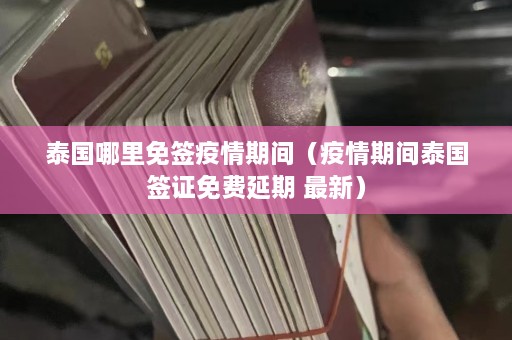 泰国哪里免签疫情期间（疫情期间泰国签证免费延期 最新）